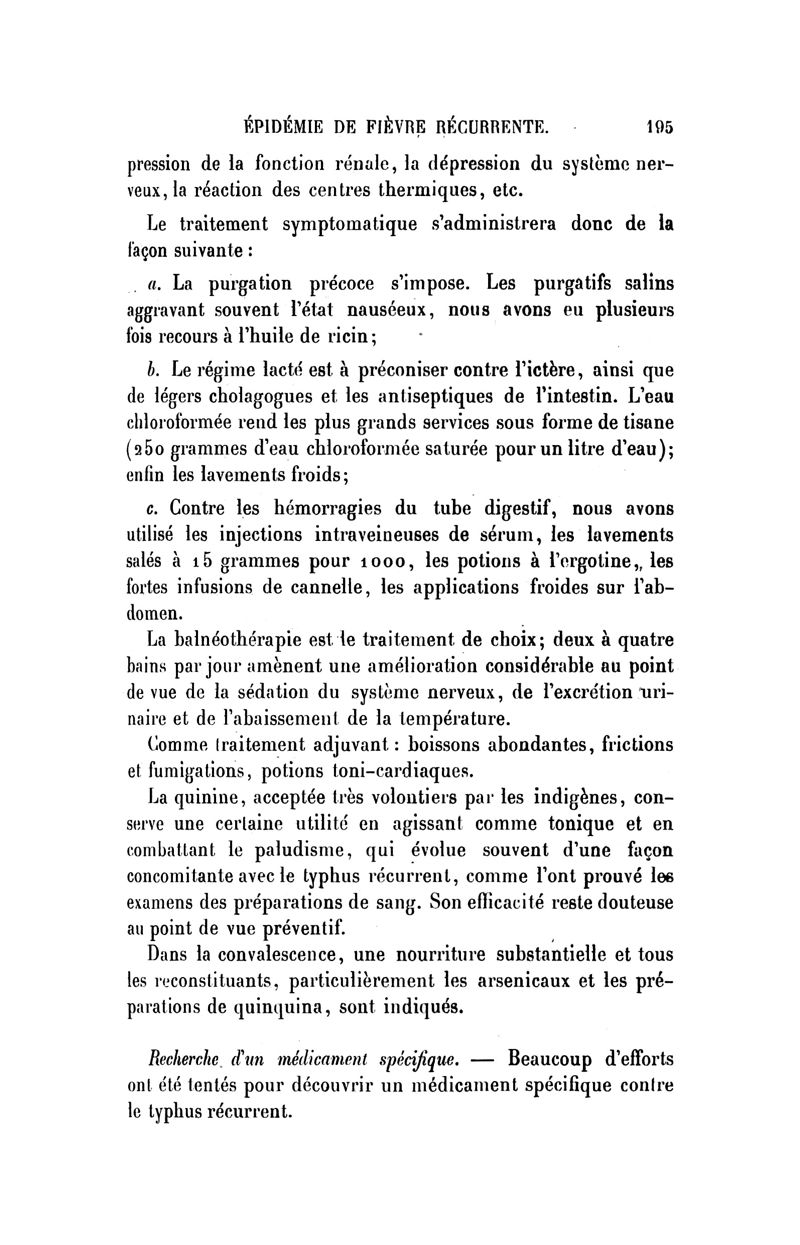 ÉPIDÉMIE DE FIÈVRE RÉCURRENTE. 195

pression de la fonction rénale, la dépression du système nerveux, la réaction des centres thermiques, etc.

Le traitement symptomatique s'administrera donc de la façon suivante :

a. La purgation précoce s'impose. Les purgatifs salins aggravant souvent l'état nauséeux, nous avons eu plusieurs fois recours à l'huile de ricin;

b. Le régime lacté est à préconiser contre l'ictère, ainsi que de légers cholagogues et les antiseptiques de l'intestin. L'eau chloroformée rend les plus grands services sous forme de tisane (250 grammes d'eau chloroformée saturée pour un litre d'eau); enfin les lavements froids;

c. Contre les hémorragies du tube digestif, nous avons utilisé les injections intraveineuses de sérum, les lavements salés à 15 grammes pour 1000, les potions à l'ergotine, les fortes infusions de cannelle, les applications froides sur l'abdomen.

La balnéothérapie est le traitement de choix; deux à quatre bains par jour amènent une amélioration considérable au point de vue de la sédation du système nerveux, de l'excrétion urinaire et de l'abaissement de la température.

Comme traitement adjuvant : boissons abondantes, frictions et fumigations, potions toni-cardiaques.

La quinine, acceptée très volontiers par les indigènes, conserve une certaine utilité en agissant comme tonique et en combattant le paludisme, qui évolue souvent d'une façon concomitante avec le typhus récurrent, comme l'ont prouvé les examens des préparations de sang. Son efficacité reste douteuse au point de vue préventif.

Dans la convalescence, une nourriture substantielle et tous les reconstituants, particulièrement les arsenicaux et les préparations de quinquina, sont indiqués.

Recherche d'un médicament spécifique. — Beaucoup d'efforts ont été tentés pour découvrir un médicament spécifique contre le typhus récurrent.